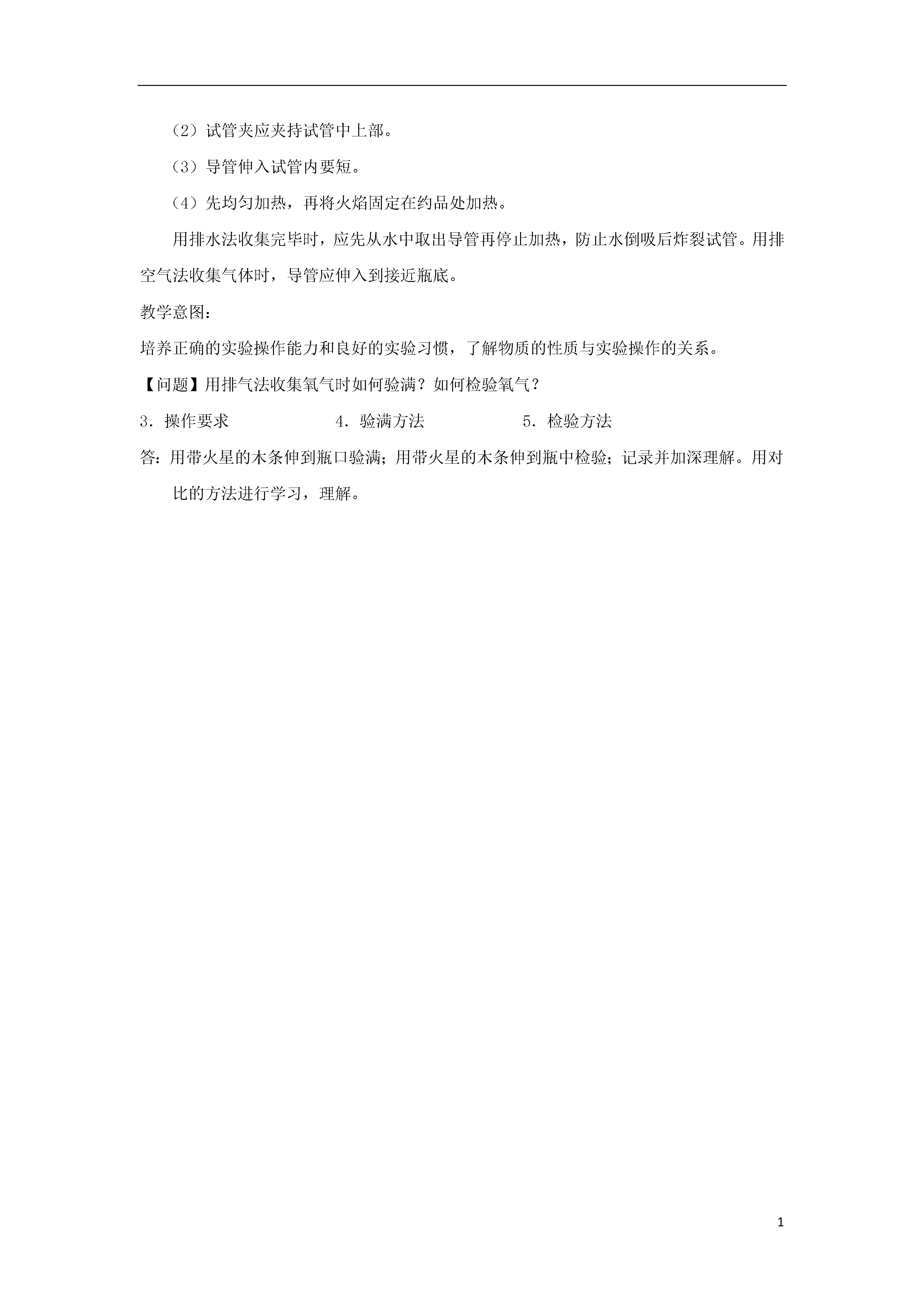 （2）试管夹应夹持试管中上部。

（3）导管伸入试管内要短。

（4）先均匀加热，再将火焰固定在约品处加热。

用排水法收集完毕时，应先从水中取出导管再停止加热，防止水倒吸后炸裂试管。用排空气法收集气体时，导管应伸入到接近瓶底。

教学意图：

培养正确的实验操作能力和良好的实验习惯，了解物质的性质与实验操作的关系。

【问题】用排气法收集氧气时如何验满？如何检验氧气？

3．操作要求　　4．验满方法　　5．检验方法

答：用带火星的木条伸到瓶口验满；用带火星的木条伸到瓶中检验；记录并加深理解。用对比的方法进行学习，理解。

1